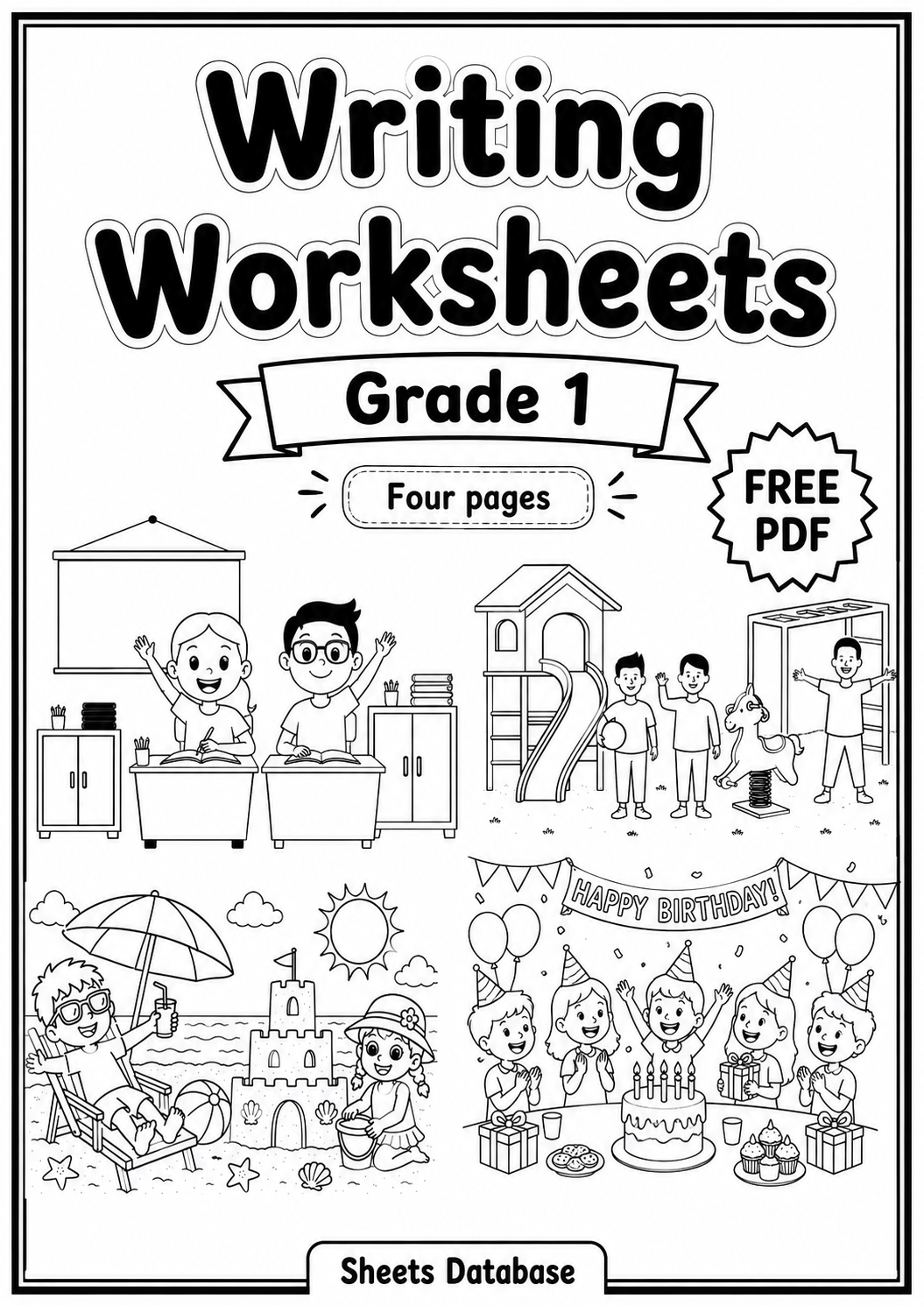 Writing Worksheets

Grade 1

Four pages

FREE PDF

HAPPY BIRTHDAY!

Sheets Database